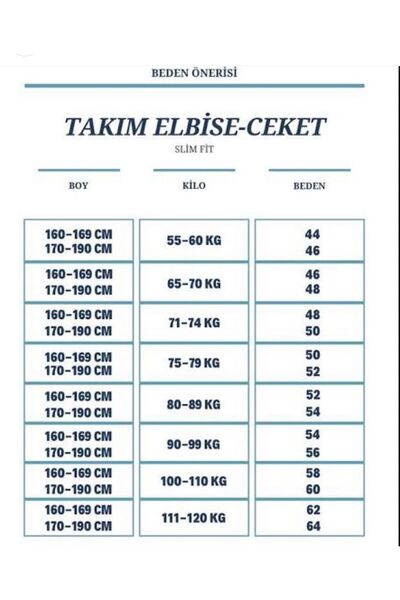 BEDEN ÖNERİSİ

TAKIM ELBİSE-CEKET

SLİM FİT

| BOY | KİLO | BEDEN |
|---|---|---|
| 160-169 CM 170-190 CM | 55-60 KG | 44 46 |
| 160-169 CM 170-190 CM | 65-70 KG | 46 48 |
| 160-169 CM 170-190 CM | 71-74 KG | 48 50 |
| 160-169 CM 170-190 CM | 75-79 KG | 50 52 |
| 160-169 CM 170-190 CM | 80-89 KG | 52 54 |
| 160-169 CM 170-190 CM | 90-99 KG | 54 56 |
| 160-169 CM 170-190 CM | 100-110 KG | 58 60 |
| 160-169 CM 170-190 CM | 111-120 KG | 62 64 |